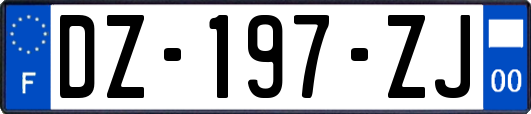 F
DZ-197-ZJ
00